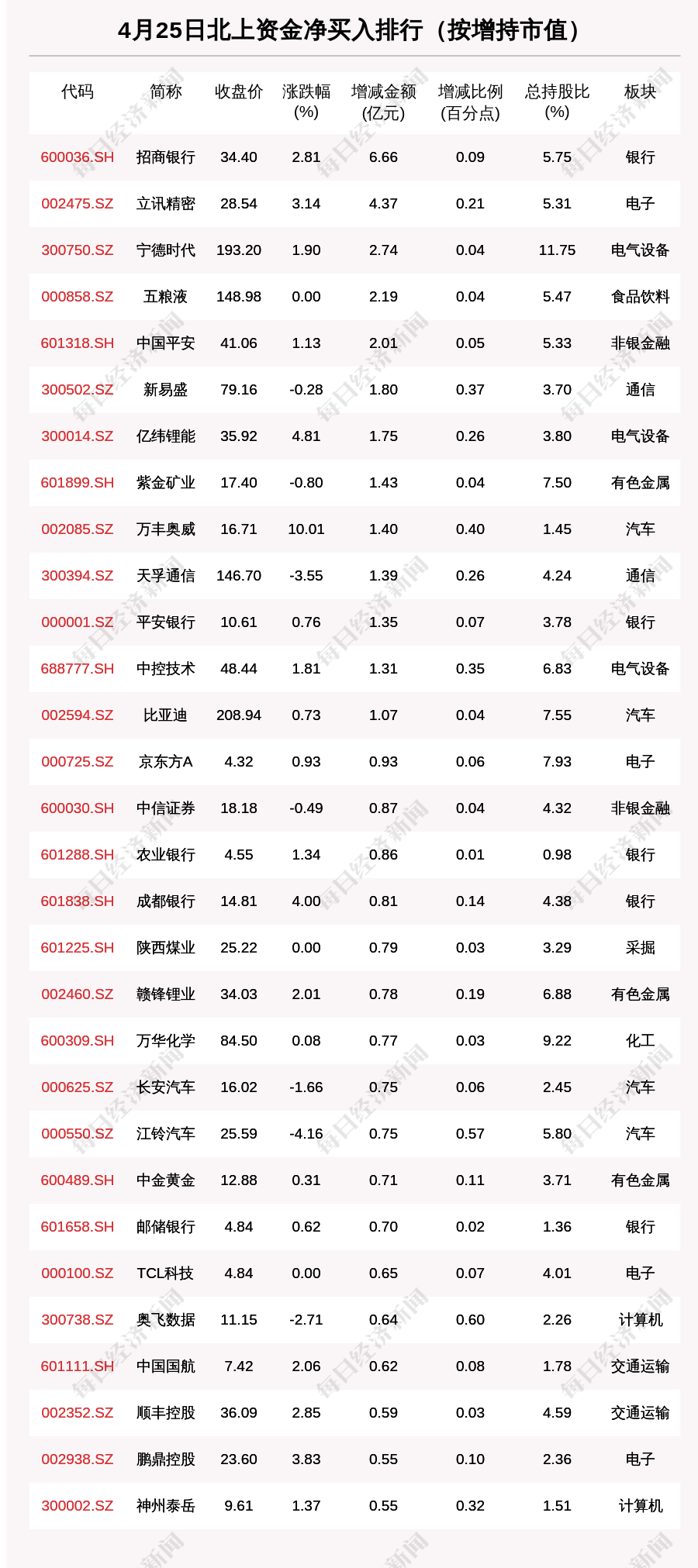 4月25日北上资金净买入排行（按增持市值）

| 代码 | 简称 | 收盘价 | 涨跌幅(%) | 增减金额(亿元) | 增减比例(百分点) | 总持股比(%) | 板块 |
|---|---|---|---|---|---|---|---|
| 600036.SH | 招商银行 | 34.40 | 2.81 | 6.66 | 0.09 | 5.75 | 银行 |
| 002475.SZ | 立讯精密 | 28.54 | 3.14 | 4.37 | 0.21 | 5.31 | 电子 |
| 300750.SZ | 宁德时代 | 193.20 | 1.90 | 2.74 | 0.04 | 11.75 | 电气设备 |
| 000858.SZ | 五粮液 | 148.98 | 0.00 | 2.19 | 0.04 | 5.47 | 食品饮料 |
| 601318.SH | 中国平安 | 41.06 | 1.13 | 2.01 | 0.05 | 5.33 | 非银金融 |
| 300502.SZ | 新易盛 | 79.16 | -0.28 | 1.80 | 0.37 | 3.70 | 通信 |
| 300014.SZ | 亿纬锂能 | 35.92 | 4.81 | 1.75 | 0.26 | 3.80 | 电气设备 |
| 601899.SH | 紫金矿业 | 17.40 | -0.80 | 1.43 | 0.04 | 7.50 | 有色金属 |
| 002085.SZ | 万丰奥威 | 16.71 | 10.01 | 1.40 | 0.40 | 1.45 | 汽车 |
| 300394.SZ | 天孚通信 | 146.70 | -3.55 | 1.39 | 0.26 | 4.24 | 通信 |
| 000001.SZ | 平安银行 | 10.61 | 0.76 | 1.35 | 0.07 | 3.78 | 银行 |
| 688777.SH | 中控技术 | 48.44 | 1.81 | 1.31 | 0.35 | 6.83 | 电气设备 |
| 002594.SZ | 比亚迪 | 208.94 | 0.73 | 1.07 | 0.04 | 7.55 | 汽车 |
| 000725.SZ | 京东方A | 4.32 | 0.93 | 0.93 | 0.06 | 7.93 | 电子 |
| 600030.SH | 中信证券 | 18.18 | -0.49 | 0.87 | 0.04 | 4.32 | 非银金融 |
| 601288.SH | 农业银行 | 4.55 | 1.34 | 0.86 | 0.01 | 0.98 | 银行 |
| 601838.SH | 成都银行 | 14.81 | 4.00 | 0.81 | 0.14 | 4.38 | 银行 |
| 601225.SH | 陕西煤业 | 25.22 | 0.00 | 0.79 | 0.03 | 3.29 | 采掘 |
| 002460.SZ | 赣锋锂业 | 34.03 | 2.01 | 0.78 | 0.19 | 6.88 | 有色金属 |
| 600309.SH | 万华化学 | 84.50 | 0.08 | 0.77 | 0.03 | 9.22 | 化工 |
| 000625.SZ | 长安汽车 | 16.02 | -1.66 | 0.75 | 0.06 | 2.45 | 汽车 |
| 000550.SZ | 江铃汽车 | 25.59 | -4.16 | 0.75 | 0.57 | 5.80 | 汽车 |
| 600489.SH | 中金黄金 | 12.88 | 0.31 | 0.71 | 0.11 | 3.71 | 有色金属 |
| 601658.SH | 邮储银行 | 4.84 | 0.62 | 0.70 | 0.02 | 1.36 | 银行 |
| 000100.SZ | TCL科技 | 4.84 | 0.00 | 0.65 | 0.07 | 4.01 | 电子 |
| 300738.SZ | 奥飞数据 | 11.15 | -2.71 | 0.64 | 0.60 | 2.26 | 计算机 |
| 601111.SH | 中国国航 | 7.42 | 2.06 | 0.62 | 0.08 | 1.78 | 交通运输 |
| 002352.SZ | 顺丰控股 | 36.09 | 2.85 | 0.59 | 0.03 | 4.59 | 交通运输 |
| 002938.SZ | 鹏鼎控股 | 23.60 | 3.83 | 0.55 | 0.10 | 2.36 | 电子 |
| 300002.SZ | 神州泰岳 | 9.61 | 1.37 | 0.55 | 0.32 | 1.51 | 计算机 |

每日经济新闻